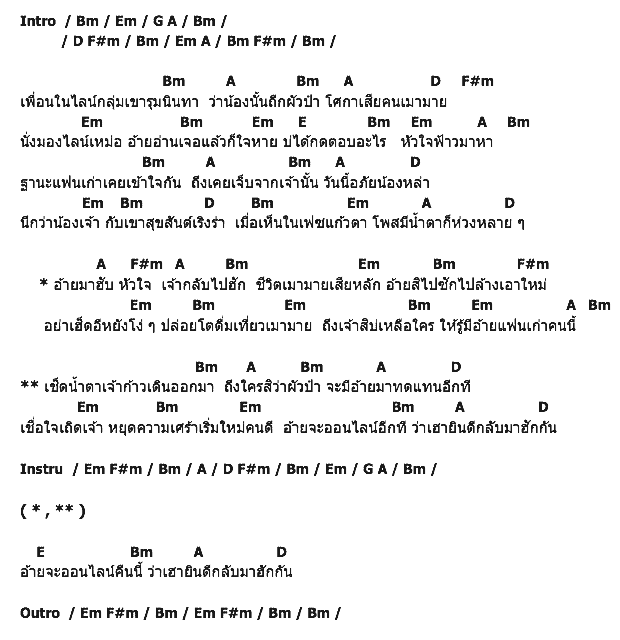 Intro / Bm / Em / G A / Bm /
/ D F#m / Bm / Em A / Bm F#m / Bm /

Bm A Bm A D F#m
เพื่อนในไลน์กลุ่มเขารุมนินทา ว่าน้องนั้นถืกผัวป๋า โศกาเสียคนเมามาย
Em Bm Em E Bm Em A Bm
นั่งมองไลน์เหม่อ อ้ายอ่านเจอแล้วก็ใจหาย บ่ได้กดตอบอะไร หัวใจฟ้าวมาหา
Bm A Bm A D
ฐานะแฟนเก่าเคยเข้าใจกัน ถึงเคยเจ็บจากเจ้านั้น วันนี้อภัยน้องหล่า
Em Bm D Bm Em A D
นึกว่าน้องเจ้า กับเขาสุขสันต์เริงร่า เมื่อเห็นในเฟซแก้วตา โพสมีน้ำตาก็ห่วงหลาย ๆ

A F#m A Bm Em Bm F#m
* อ้ายมาฮับ หัวใจ เจ้ากลับไปฮัก ชีวิตเมามายเสียหลัก อ้ายสิไปซักไปล้างเอาใหม่
Em Bm Em Bm Em A Bm
อย่าเฮ็ดอีหยังโง่ ๆ ปล่อยโตดื่มเที่ยวเมามาย ถึงเจ้าสิบ่เหลือใคร ให้รู้มีอ้ายแฟนเก่าคนนี้

Bm A Bm A D
** เช็ดน้ำตาเจ้าก้าวเดินออกมา ถึงใครสิว่าผัวป๋า จะมีอ้ายมาทดแทนอีกที
Em Bm Em Bm A D
เชื่อใจเถิดเจ้า หยุดความเศร้าเริ่มใหม่คนดี อ้ายจะออนไลน์อีกที ว่าเฮายินดีกลับมาฮักกัน

Instru / Em F#m / Bm / A / D F#m / Bm / Em / G A / Bm /

( * , ** )

E Bm A D
อ้ายจะออนไลน์คืนนี้ ว่าเฮายินดีกลับมาฮักกัน

Outro / Em F#m / Bm / Em F#m / Bm / Bm /